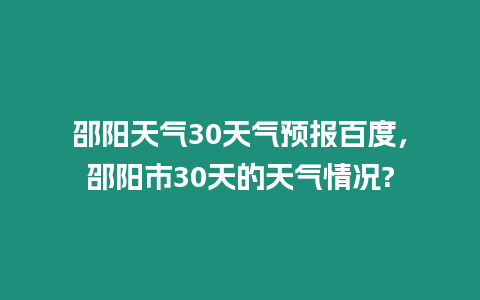 邵阳天气30天气预报百度，邵阳市30天的天气情况?